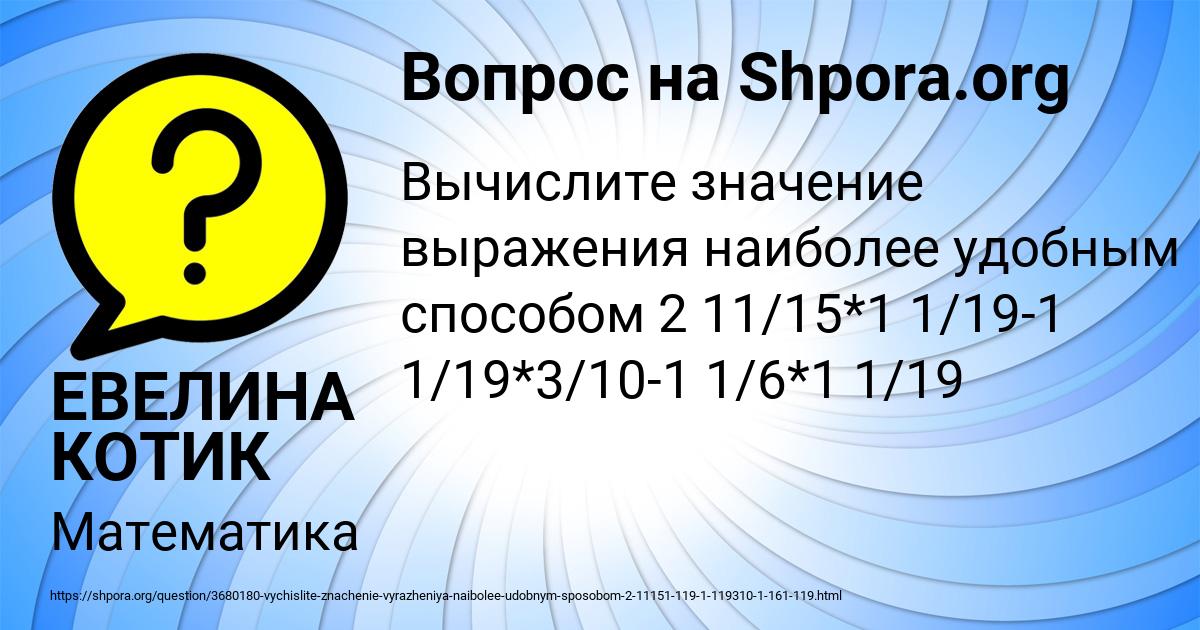 ?

Вопрос на Shpora.org

Вычислите значение выражения наиболее удобным способом 2 11/15*1 1/19-1 1/19*3/10-1 1/6*1 1/19

ЕВЕЛИНА КОТИК

Математика

https://shpora.org/question/3680180-vychislite-znachenie-vyrazheniya-naibolee-udobnym-sposobom-2-11151-119-1-119310-1-161-119.html